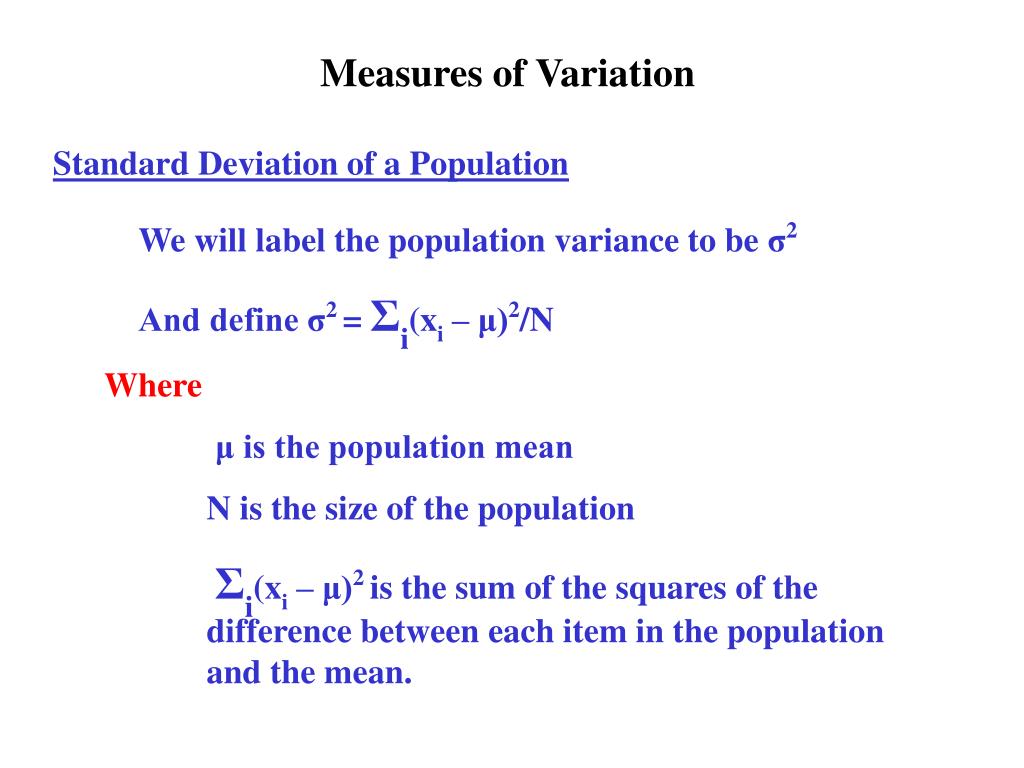 Measures of Variation

Standard Deviation of a Population

We will label the population variance to be $\sigma^2$

And define $\sigma^2 = \Sigma_i(x_i - \mu)^2/N$

Where

$\mu$ is the population mean

N is the size of the population

$\Sigma_i(x_i - \mu)^2$ is the sum of the squares of the difference between each item in the population and the mean.